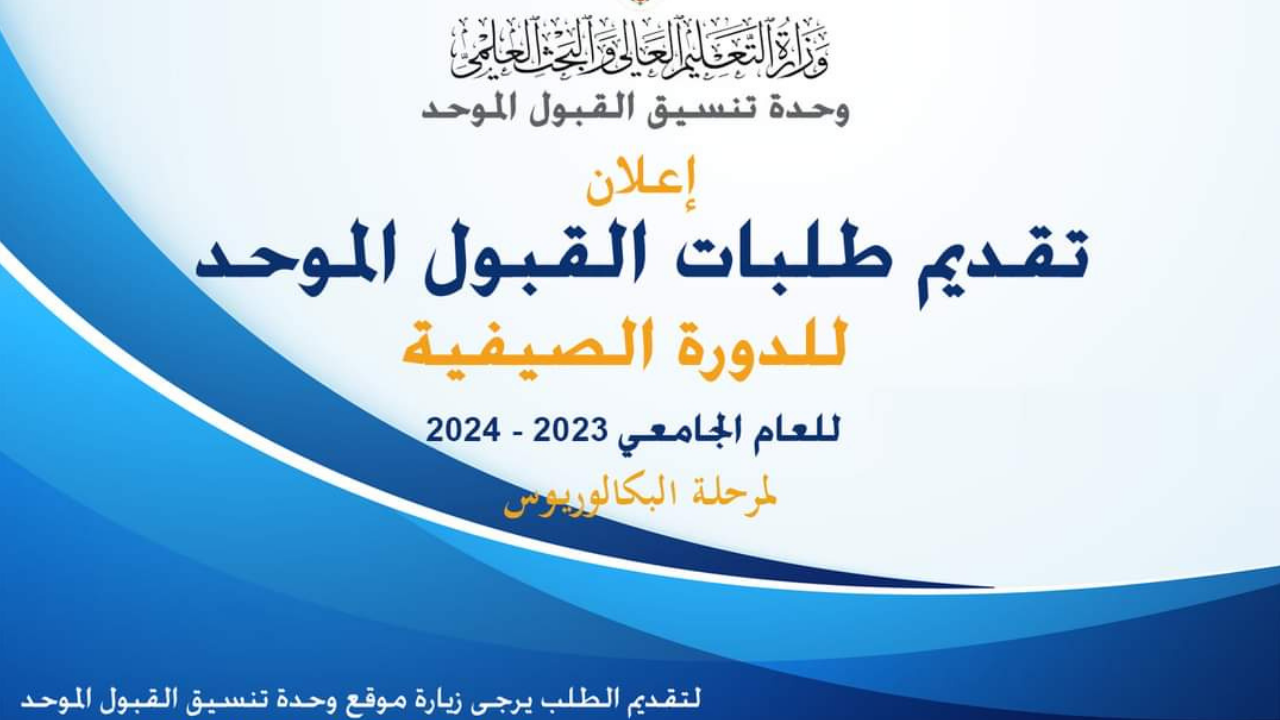 وزارة التعليم العالي والبحث العلمي
وحدة تنسيق القبول الموحد

إعلان
تقديم طلبات القبول الموحد
للدورة الصيفية
للعام الجامعي 2023 - 2024
لمرحلة البكالوريوس

لتقديم الطلب يرجى زيارة موقع وحدة تنسيق القبول الموحد